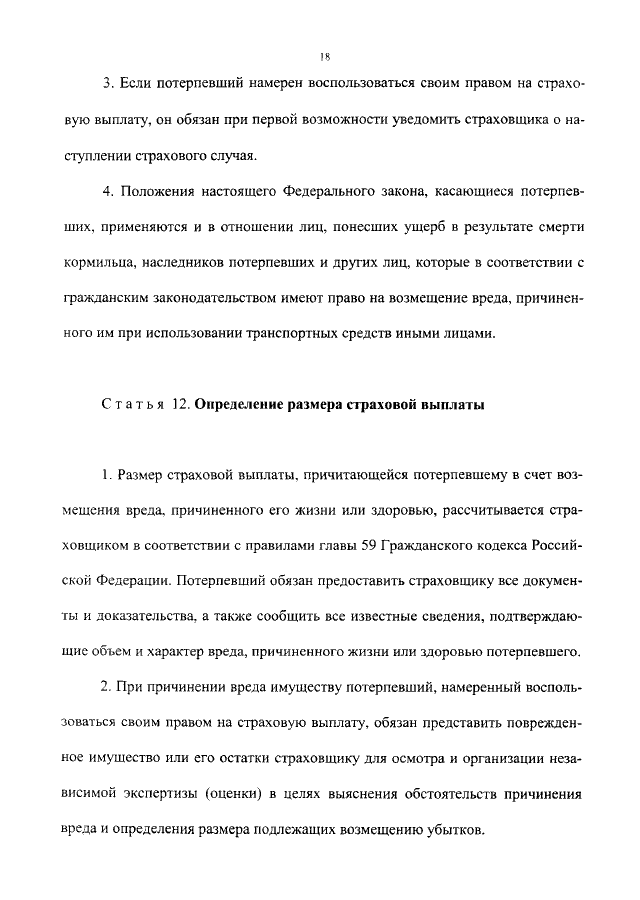 18

3. Если потерпевший намерен воспользоваться своим правом на страховую выплату, он обязан при первой возможности уведомить страховщика о наступлении страхового случая.

4. Положения настоящего Федерального закона, касающиеся потерпевших, применяются и в отношении лиц, понесших ущерб в результате смерти кормильца, наследников потерпевших и других лиц, которые в соответствии с гражданским законодательством имеют право на возмещение вреда, причиненного им при использовании транспортных средств иными лицами.

Статья 12. Определение размера страховой выплаты

1. Размер страховой выплаты, причитающейся потерпевшему в счет возмещения вреда, причиненного его жизни или здоровью, рассчитывается страховщиком в соответствии с правилами главы 59 Гражданского кодекса Российской Федерации. Потерпевший обязан предоставить страховщику все документы и доказательства, а также сообщить все известные сведения, подтверждающие объем и характер вреда, причиненного жизни или здоровью потерпевшего.

2. При причинении вреда имуществу потерпевший, намеренный воспользоваться своим правом на страховую выплату, обязан представить поврежденное имущество или его остатки страховщику для осмотра и организации независимой экспертизы (оценки) в целях выяснения обстоятельств причинения вреда и определения размера подлежащих возмещению убытков.